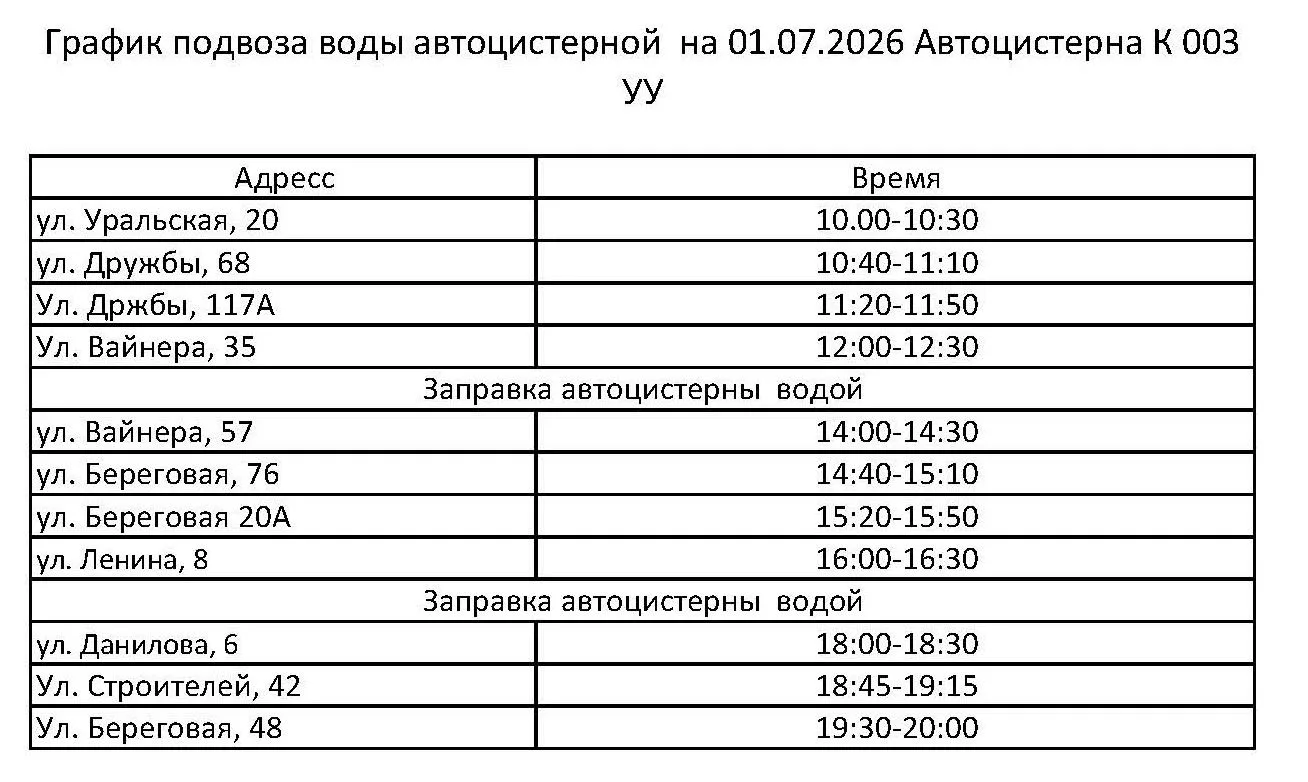 График подвоза воды автоцистерной на 01.07.2026 Автоцистерна К 003 УУ

| Адресс | Время |
|---|---|
| ул. Уральская, 20 | 10.00-10:30 |
| ул. Дружбы, 68 | 10:40-11:10 |
| Ул. Држбы, 117А | 11:20-11:50 |
| Ул. Вайнера, 35 | 12:00-12:30 |
| Заправка автоцистерны водой | |
| ул. Вайнера, 57 | 14:00-14:30 |
| ул. Береговая, 76 | 14:40-15:10 |
| ул. Береговая 20А | 15:20-15:50 |
| ул. Ленина, 8 | 16:00-16:30 |
| Заправка автоцистерны водой | |
| ул. Данилова, 6 | 18:00-18:30 |
| Ул. Строителей, 42 | 18:45-19:15 |
| Ул. Береговая, 48 | 19:30-20:00 |